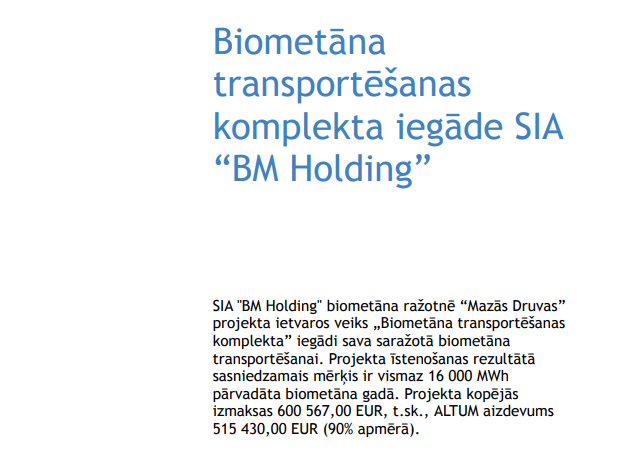 Biometāna transportēšanas komplekta iegāde SIA “BM Holding”

SIA "BM Holding" biometāna ražotnē “Mazās Druvas” projekta ietvaros veiks „Biometāna transportēšanas komplekta” iegādi sava saražotā biometāna transportēšanai. Projekta īstenošanas rezultātā sasniedzamais mērķis ir vismaz 16 000 MWh pārvadāta biometāna gadā. Projekta kopējās izmaksas 600 567,00 EUR, t.sk., ALTUM aizdevums 515 430,00 EUR (90% apmērā).